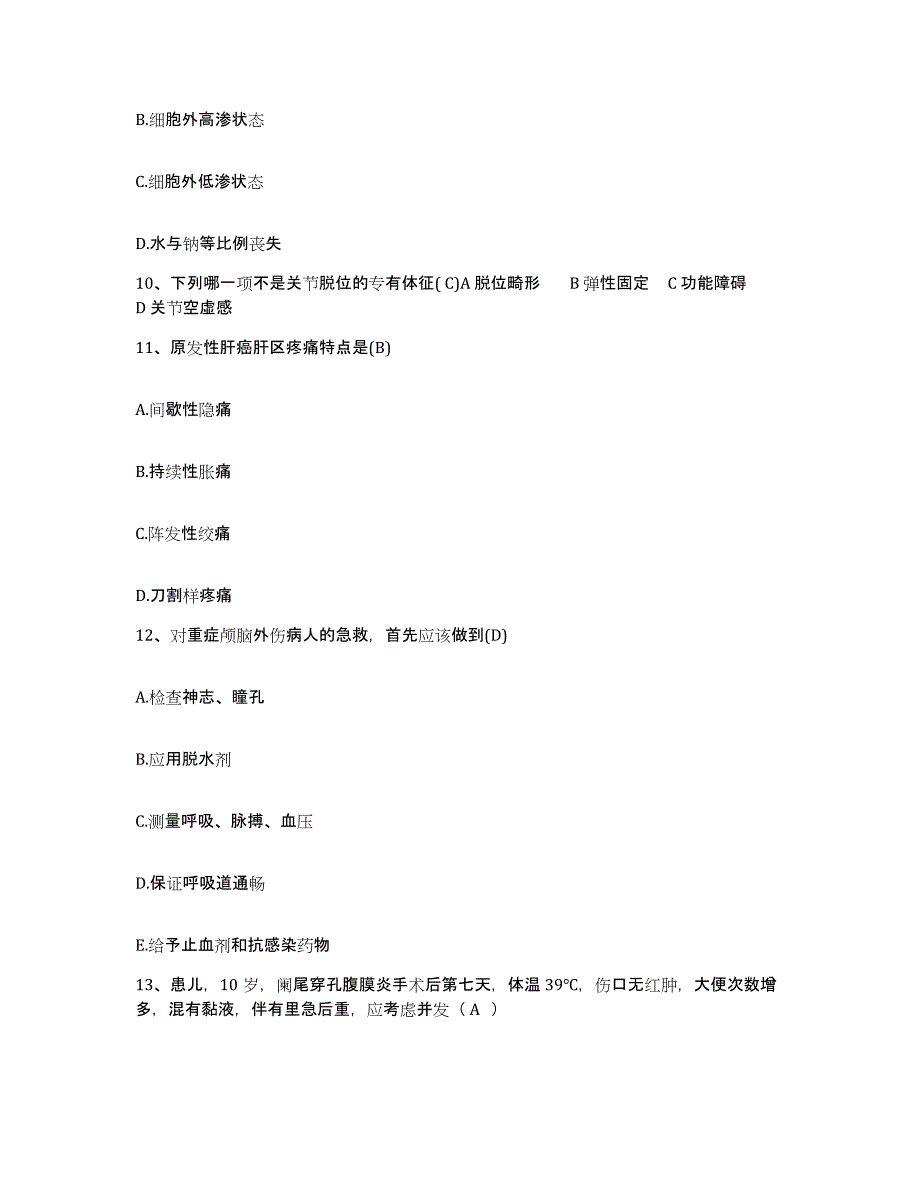 B.细胞外高渗状态

C.细胞外低渗状态

D.水与钠等比例丧失

10、下列哪一项不是关节脱位的专有体征( C)A 脱位畸形　B 弹性固定　C 功能障碍　D 关节空虚感

11、原发性肝癌肝区疼痛特点是(B)

A.间歇性隐痛

B.持续性胀痛

C.阵发性绞痛

D.刀割样疼痛

12、对重症颅脑外伤病人的急救，首先应该做到(D)

A.检查神志、瞳孔

B.应用脱水剂

C.测量呼吸、脉搏、血压

D.保证呼吸道通畅

E.给予止血剂和抗感染药物

13、患儿，10 岁，阑尾穿孔腹膜炎手术后第七天，体温 39℃，伤口无红肿，大便次数增多，混有黏液，伴有里急后重，应考虑并发（ A ）